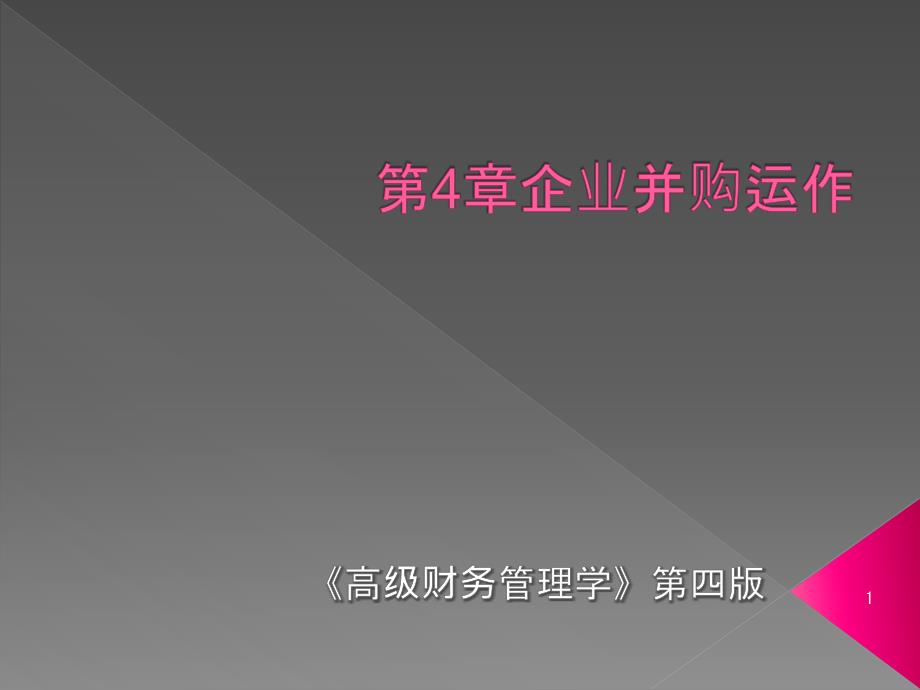 第4章企业并购运作

《高级财务管理学》第四版

1